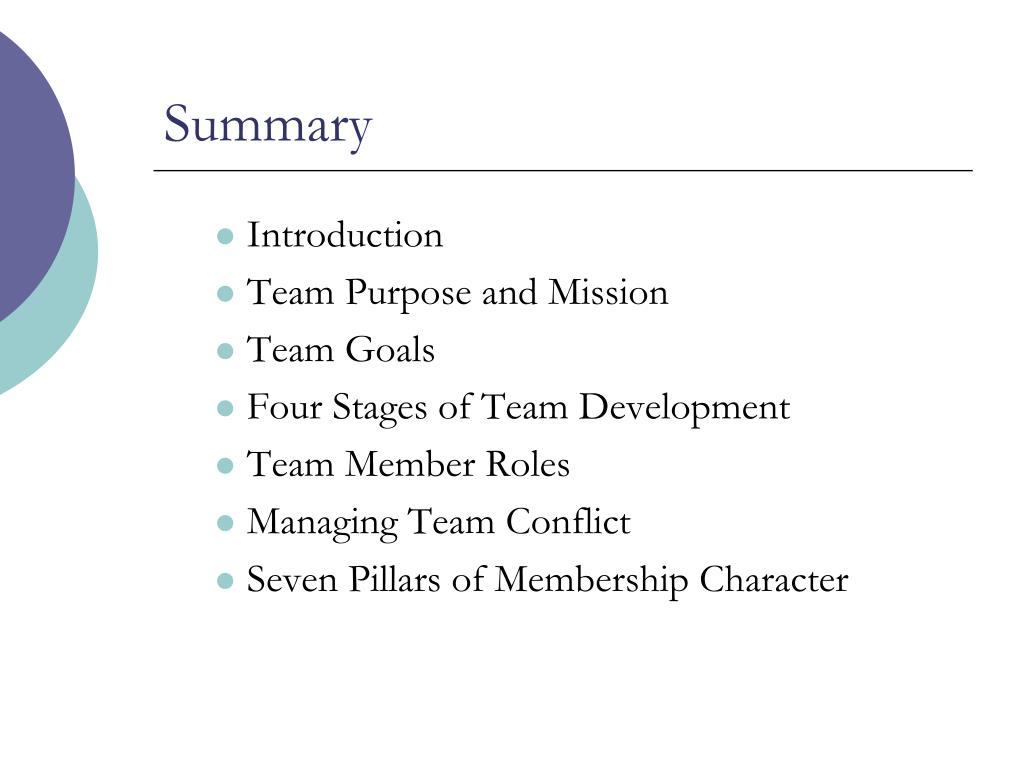 Summary

- Introduction
- Team Purpose and Mission
- Team Goals
- Four Stages of Team Development
- Team Member Roles
- Managing Team Conflict
- Seven Pillars of Membership Character